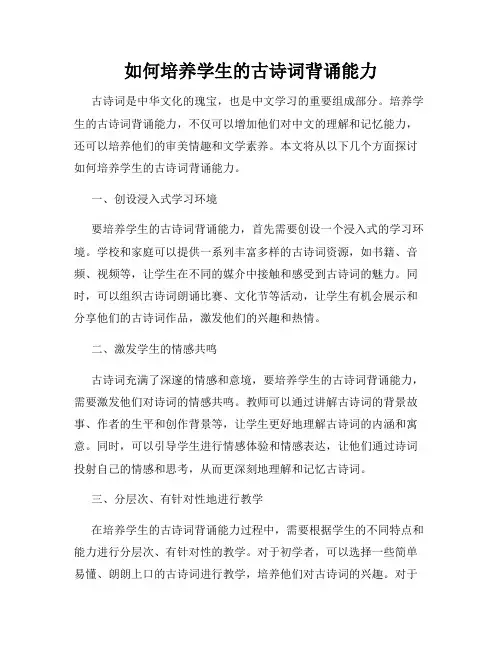 如何培养学生的古诗词背诵能力

古诗词是中华文化的瑰宝，也是中文学习的重要组成部分。培养学生的古诗词背诵能力，不仅可以增加他们对中文的理解和记忆能力，还可以培养他们的审美情趣和文学素养。本文将从以下几个方面探讨如何培养学生的古诗词背诵能力。

一、创设浸入式学习环境

要培养学生的古诗词背诵能力，首先需要创设一个浸入式的学习环境。学校和家庭可以提供一系列丰富多样的古诗词资源，如书籍、音频、视频等，让学生在不同的媒介中接触和感受到古诗词的魅力。同时，可以组织古诗词朗诵比赛、文化节等活动，让学生有机会展示和分享他们的古诗词作品，激发他们的兴趣和热情。

二、激发学生的情感共鸣

古诗词充满了深邃的情感和意境，要培养学生的古诗词背诵能力，需要激发他们对诗词的情感共鸣。教师可以通过讲解古诗词的背景故事、作者的生平和创作背景等，让学生更好地理解古诗词的内涵和寓意。同时，可以引导学生进行情感体验和情感表达，让他们通过诗词投射自己的情感和思考，从而更深刻地理解和记忆古诗词。

三、分层次、有针对性地进行教学

在培养学生的古诗词背诵能力过程中，需要根据学生的不同特点和能力进行分层次、有针对性的教学。对于初学者，可以选择一些简单易懂、朗朗上口的古诗词进行教学，培养他们对古诗词的兴趣。对于